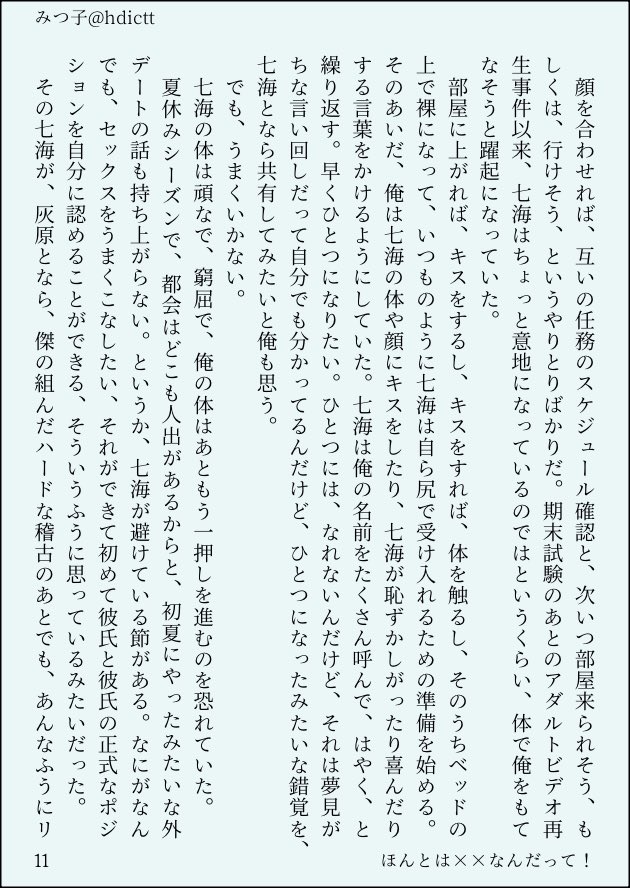 みつ子@hdictt

顔を合わせれば、互いの任務のスケジュール確認と、次いつ部屋来られそう、もしくは、行けそう、というやりとりばかりだ。期末試験のあとのアダルトビデオ再生事件以来、七海はちょっと意地になっているのではというくらい、体で俺をもてなそうと躍起になっていた。

部屋に上がれば、キスをするし、キスをすれば、体を触るし、そのうちベッドの上で裸になって、いつものように七海は自ら尻で受け入れるための準備を始める。そのあいだ、俺は七海の体や顔にキスをしたり、七海が恥ずかしがったり喜んだりする言葉をかけるようにしていた。七海は俺の名前をたくさん呼んで、はやく、と繰り返す。早くひとつになりたい。ひとつには、なれないんだけど、それは夢見がちな言い回しだって自分でも分かってるんだけど、ひとつになったみたいな錯覚を、七海となら共有してみたいと俺も思う。

でも、うまくいかない。

七海の体は頑なで、窮屈で、俺の体はあともう一押しを進むのを恐れていた。

夏休みシーズンで、都会はどこも人出があるからと、初夏にやったみたいな外デートの話も持ち上がらない。というか、七海が避けている節がある。なにがなんでも、セックスをうまくこなしたい、それができて初めて彼氏と彼氏の正式なポジションを自分に認めることができる、そういうふうに思っているみたいだった。

その七海が、灰原となら、傑の組んだハードな稽古のあとでも、あんなふうにリ

11

ほんとは××なんだって！